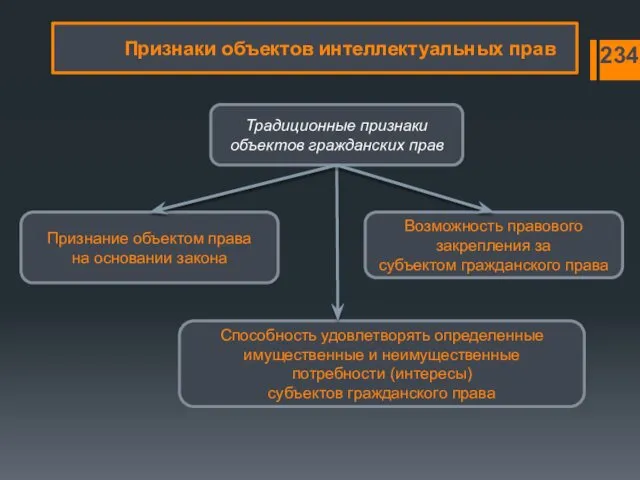 Признаки объектов интеллектуальных прав

234

Традиционные признаки объектов гражданских прав

Признание объектом права на основании закона

Возможность правового закрепления за субъектом гражданского права

Способность удовлетворять определенные имущественные и неимущественные потребности (интересы) субъектов гражданского права